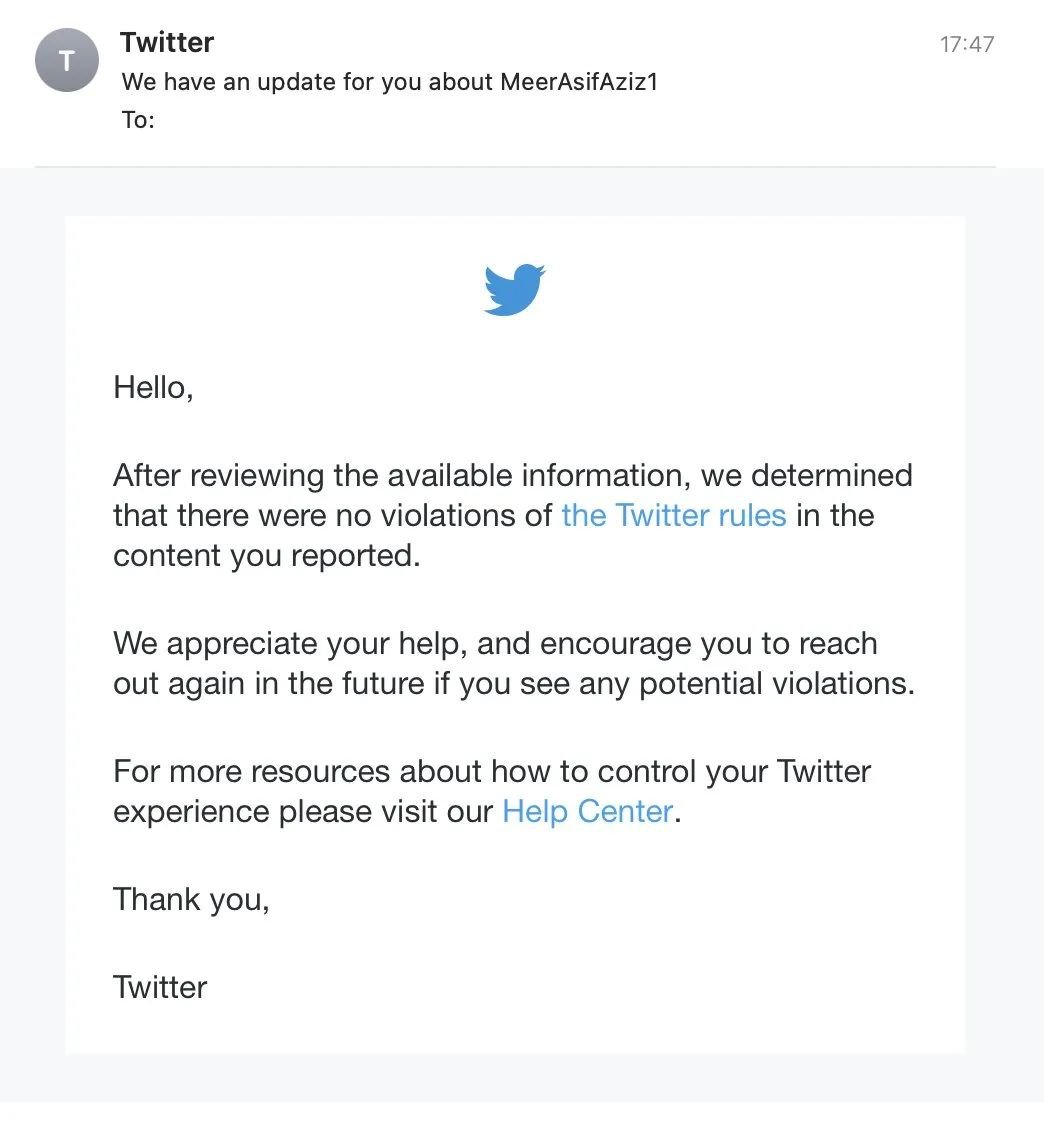 T

Twitter

17:47

We have an update for you about MeerAsifAziz1

To:

Hello,

After reviewing the available information, we determined that there were no violations of the Twitter rules in the content you reported.

We appreciate your help, and encourage you to reach out again in the future if you see any potential violations.

For more resources about how to control your Twitter experience please visit our Help Center.

Thank you,

Twitter